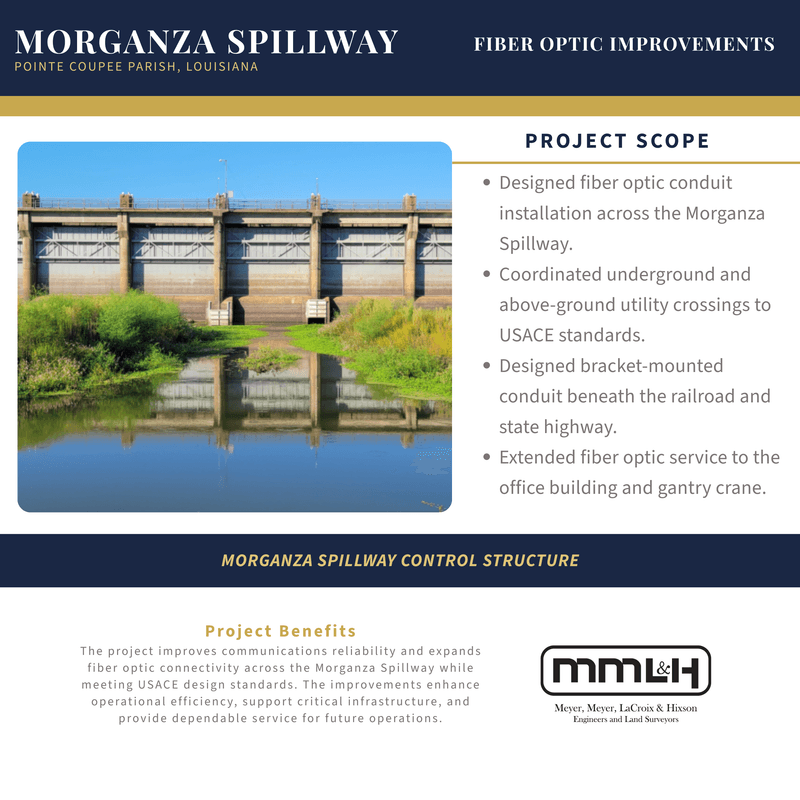 MORGANZA SPILLWAY
POINTE COUPEE PARISH, LOUISIANA

FIBER OPTIC IMPROVEMENTS

PROJECT SCOPE

- Designed fiber optic conduit installation across the Morganza Spillway.
- Coordinated underground and above-ground utility crossings to USACE standards.
- Designed bracket-mounted conduit beneath the railroad and state highway.
- Extended fiber optic service to the office building and gantry crane.

MORGANZA SPILLWAY CONTROL STRUCTURE

Project Benefits
The project improves communications reliability and expands fiber optic connectivity across the Morganza Spillway while meeting USACE design standards. The improvements enhance operational efficiency, support critical infrastructure, and provide dependable service for future operations.

MML&H
Meyer, Meyer, LaCroix & Hixson
Engineers and Land Surveyors